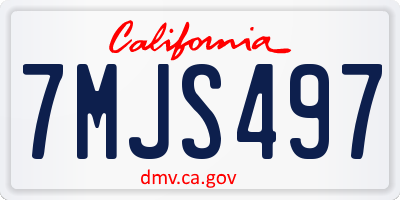 California

7MJS497

dmv.ca.gov